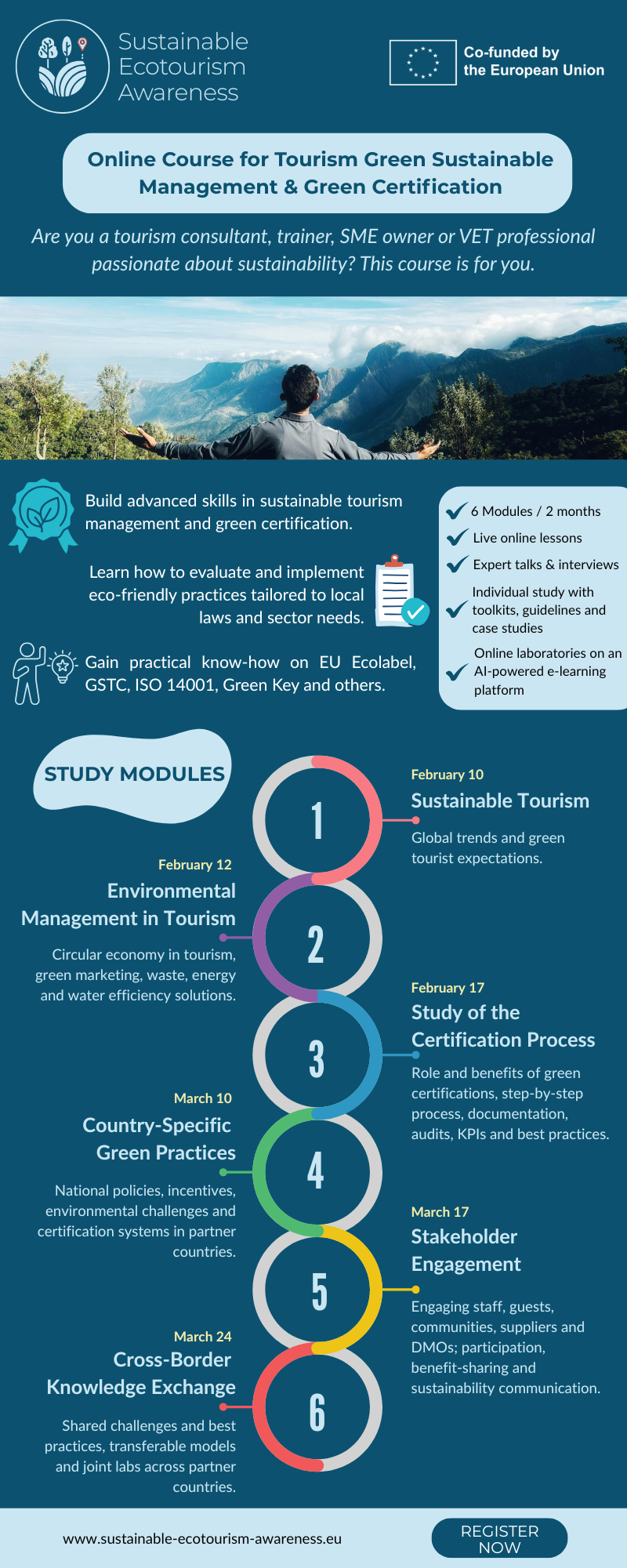 Sustainable Ecotourism Awareness

Co-funded by the European Union

Online Course for Tourism Green Sustainable Management & Green Certification

Are you a tourism consultant, trainer, SME owner or VET professional passionate about sustainability? This course is for you.

Build advanced skills in sustainable tourism management and green certification.

Learn how to evaluate and implement eco-friendly practices tailored to local laws and sector needs.

Gain practical know-how on EU Ecolabel, GSTC, ISO 14001, Green Key and others.

6 Modules / 2 months
Live online lessons
Expert talks & interviews
Individual study with toolkits, guidelines and case studies
Online laboratories on an AI-powered e-learning platform

STUDY MODULES

1
February 10
Sustainable Tourism
Global trends and green tourist expectations.

2
February 12
Environmental Management in Tourism
Circular economy in tourism, green marketing, waste, energy and water efficiency solutions.

3
February 17
Study of the Certification Process
Role and benefits of green certifications, step-by-step process, documentation, audits, KPIs and best practices.

4
March 10
Country-Specific Green Practices
National policies, incentives, environmental challenges and certification systems in partner countries.

5
March 17
Stakeholder Engagement
Engaging staff, guests, communities, suppliers and DMOs; participation, benefit-sharing and sustainability communication.

6
March 24
Cross-Border Knowledge Exchange
Shared challenges and best practices, transferable models and joint labs across partner countries.

www.sustainable-ecotourism-awareness.eu

REGISTER NOW